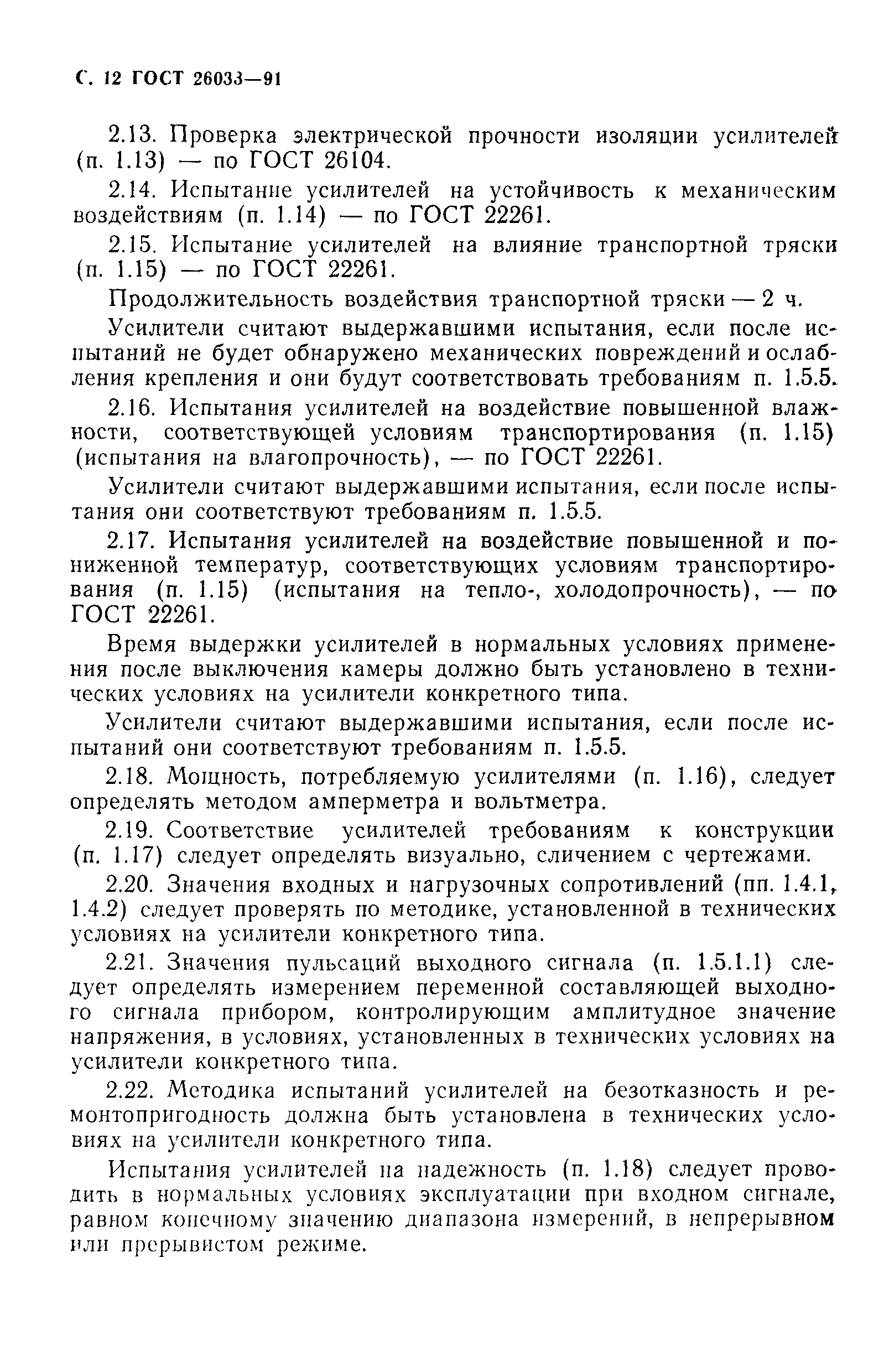 С. 12 ГОСТ 26033—91

2.13. Проверка электрической прочности изоляции усилителей (п. 1.13) — по ГОСТ 26104.

2.14. Испытание усилителей на устойчивость к механическим воздействиям (п. 1.14) — по ГОСТ 22261.

2.15. Испытание усилителей на влияние транспортной тряски (п. 1.15) — по ГОСТ 22261.

Продолжительность воздействия транспортной тряски — 2 ч.

Усилители считают выдержавшими испытания, если после испытаний не будет обнаружено механических повреждений и ослабления крепления и они будут соответствовать требованиям п. 1.5.5.

2.16. Испытания усилителей на воздействие повышенной влажности, соответствующей условиям транспортирования (п. 1.15) (испытания на влагопрочность), — по ГОСТ 22261.

Усилители считают выдержавшими испытания, если после испытания они соответствуют требованиям п. 1.5.5.

2.17. Испытания усилителей на воздействие повышенной и пониженной температур, соответствующих условиям транспортирования (п. 1.15) (испытания на тепло-, холодопрочность), — по ГОСТ 22261.

Время выдержки усилителей в нормальных условиях применения после выключения камеры должно быть установлено в технических условиях на усилители конкретного типа.

Усилители считают выдержавшими испытания, если после испытаний они соответствуют требованиям п. 1.5.5.

2.18. Мощность, потребляемую усилителями (п. 1.16), следует определять методом амперметра и вольтметра.

2.19. Соответствие усилителей требованиям к конструкции (п. 1.17) следует определять визуально, сличением с чертежами.

2.20. Значения входных и нагрузочных сопротивлений (пп. 1.4.1, 1.4.2) следует проверять по методике, установленной в технических условиях на усилители конкретного типа.

2.21. Значения пульсаций выходного сигнала (п. 1.5.1.1) следует определять измерением переменной составляющей выходного сигнала прибором, контролирующим амплитудное значение напряжения, в условиях, установленных в технических условиях на усилители конкретного типа.

2.22. Методика испытаний усилителей на безотказность и ремонтопригодность должна быть установлена в технических условиях на усилители конкретного типа.

Испытания усилителей на надежность (п. 1.18) следует проводить в нормальных условиях эксплуатации при входном сигнале, равном конечному значению диапазона измерений, в непрерывном или прерывистом режиме.